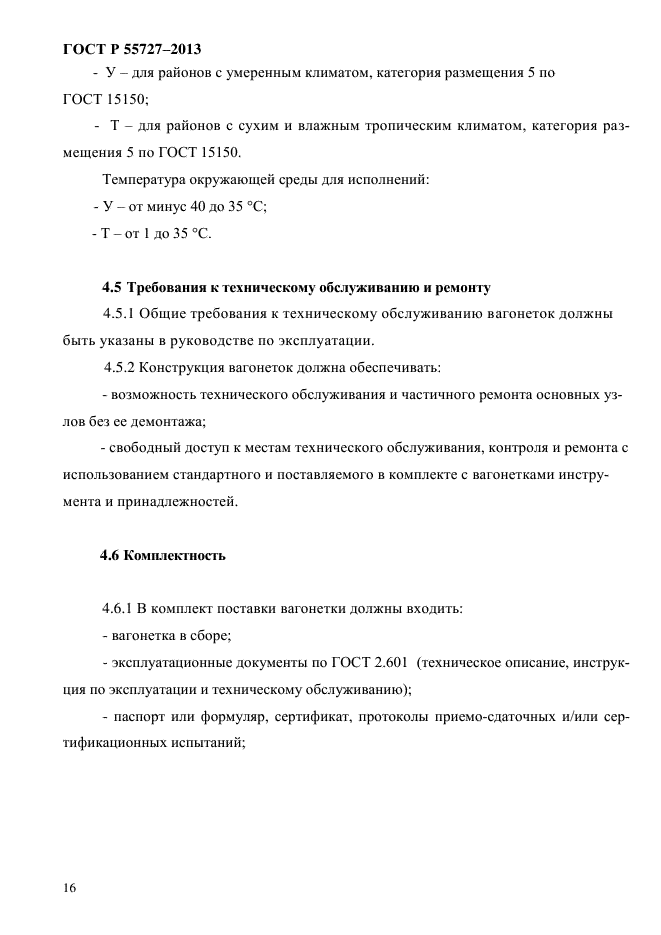 ГОСТ Р 55727–2013

- У – для районов с умеренным климатом, категория размещения 5 по ГОСТ 15150;

- Т – для районов с сухим и влажным тропическим климатом, категория размещения 5 по ГОСТ 15150.

Температура окружающей среды для исполнений:

- У – от минус 40 до 35 °С;

- Т – от 1 до 35 °С.

4.5 Требования к техническому обслуживанию и ремонту

4.5.1 Общие требования к техническому обслуживанию вагонеток должны быть указаны в руководстве по эксплуатации.

4.5.2 Конструкция вагонеток должна обеспечивать:

- возможность технического обслуживания и частичного ремонта основных узлов без ее демонтажа;

- свободный доступ к местам технического обслуживания, контроля и ремонта с использованием стандартного и поставляемого в комплекте с вагонетками инструмента и принадлежностей.

4.6 Комплектность

4.6.1 В комплект поставки вагонетки должны входить:

- вагонетка в сборе;

- эксплуатационные документы по ГОСТ 2.601 (техническое описание, инструкция по эксплуатации и техническому обслуживанию);

- паспорт или формуляр, сертификат, протоколы приемо-сдаточных и/или сертификационных испытаний;

16